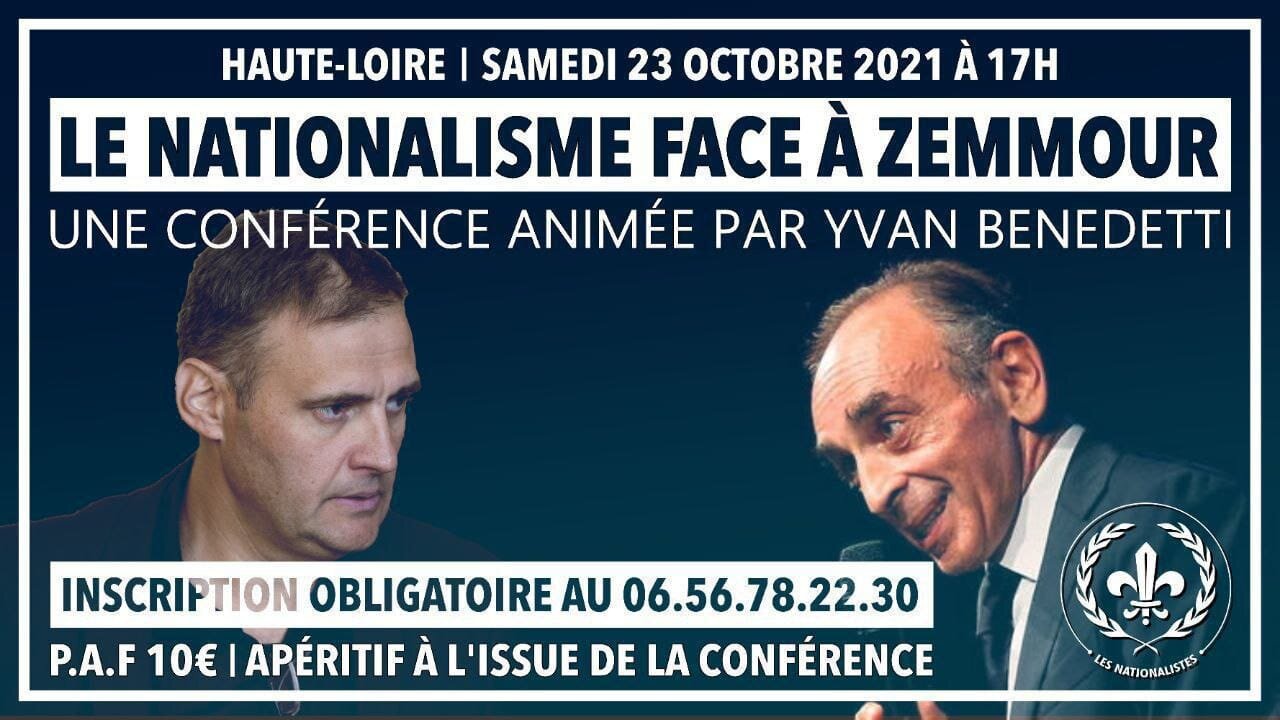 HAUTE-LOIRE | SAMEDI 23 OCTOBRE 2021 À 17H

LE NATIONALISME FACE À ZEMMOUR

UNE CONFÉRENCE ANIMÉE PAR YVAN BENEDETTI

INSCRIPTION OBLIGATOIRE AU 06.56.78.22.30

P.A.F 10€ | APÉRITIF À L'ISSUE DE LA CONFÉRENCE

LES NATIONALISTES